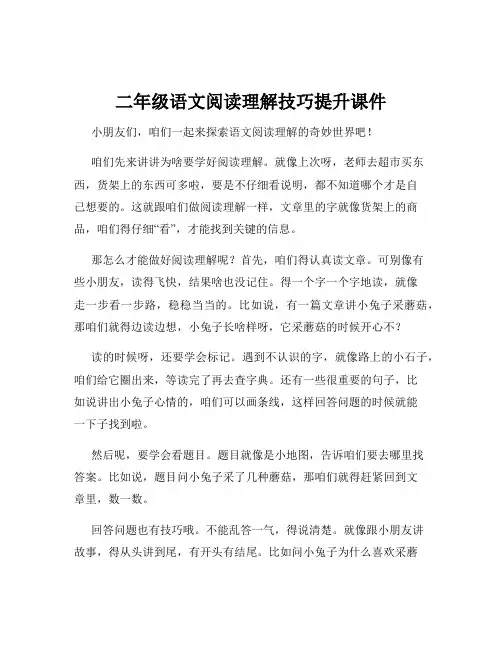 二年级语文阅读理解技巧提升课件

小朋友们，咱们一起来探索语文阅读理解的奇妙世界吧！

咱们先来讲讲为啥要学好阅读理解。就像上次呀，老师去超市买东西，货架上的东西可多啦，要是不仔细看说明，都不知道哪个才是自己想要的。这就跟咱们做阅读理解一样，文章里的字就像货架上的商品，咱们得仔细“看”，才能找到关键的信息。

那怎么才能做好阅读理解呢？首先，咱们得认真读文章。可别像有些小朋友，读得飞快，结果啥也没记住。得一个字一个字地读，就像走一步看一步路，稳稳当当的。比如说，有一篇文章讲小兔子采蘑菇，那咱们就得边读边想，小兔子长啥样呀，它采蘑菇的时候开心不？

读的时候呀，还要学会标记。遇到不认识的字，就像路上的小石子，咱们给它圈出来，等读完了再去查字典。还有一些很重要的句子，比如说讲出小兔子心情的，咱们可以画条线，这样回答问题的时候就能一下子找到啦。

然后呢，要学会看题目。题目就像是小地图，告诉咱们要去哪里找答案。比如说，题目问小兔子采了几种蘑菇，那咱们就得赶紧回到文章里，数一数。

回答问题也有技巧哦。不能乱答一气，得说清楚。就像跟小朋友讲故事，得从头讲到尾，有开头有结尾。比如问小兔子为什么喜欢采蘑